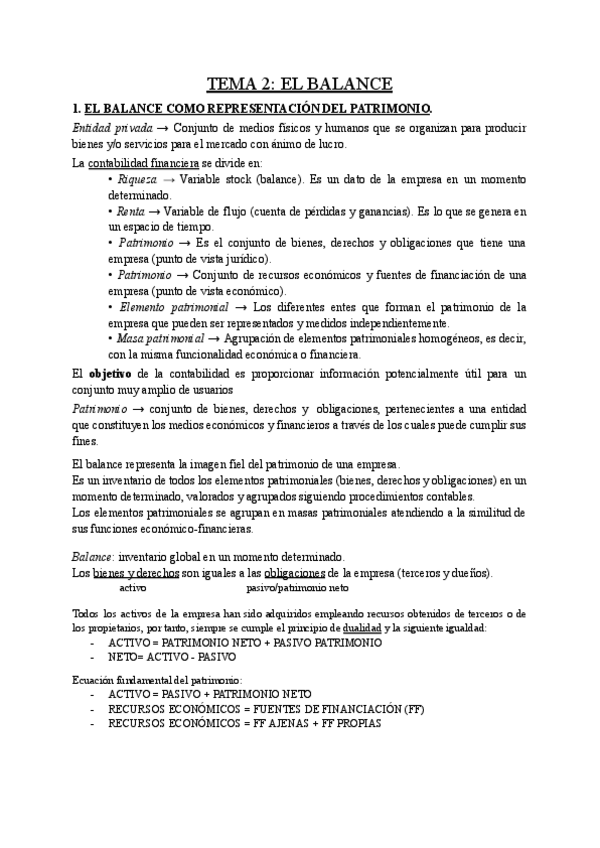 TEMA 2: EL BALANCE

1. EL BALANCE COMO REPRESENTACIÓN DEL PATRIMONIO.

Entidad privada → Conjunto de medios físicos y humanos que se organizan para producir bienes y/o servicios para el mercado con ánimo de lucro.

La contabilidad financiera se divide en:

• Riqueza → Variable stock (balance). Es un dato de la empresa en un momento determinado.
• Renta → Variable de flujo (cuenta de pérdidas y ganancias). Es lo que se genera en un espacio de tiempo.
• Patrimonio → Es el conjunto de bienes, derechos y obligaciones que tiene una empresa (punto de vista jurídico).
• Patrimonio → Conjunto de recursos económicos y fuentes de financiación de una empresa (punto de vista económico).
• Elemento patrimonial → Los diferentes entes que forman el patrimonio de la empresa que pueden ser representados y medidos independientemente.
• Masa patrimonial → Agrupación de elementos patrimoniales homogéneos, es decir, con la misma funcionalidad económica o financiera.

El objetivo de la contabilidad es proporcionar información potencialmente útil para un conjunto muy amplio de usuarios

Patrimonio → conjunto de bienes, derechos y obligaciones, pertenecientes a una entidad que constituyen los medios económicos y financieros a través de los cuales puede cumplir sus fines.

El balance representa la imagen fiel del patrimonio de una empresa.
Es un inventario de todos los elementos patrimoniales (bienes, derechos y obligaciones) en un momento determinado, valorados y agrupados siguiendo procedimientos contables.
Los elementos patrimoniales se agrupan en masas patrimoniales atendiendo a la similitud de sus funciones económico-financieras.

Balance: inventario global en un momento determinado.
Los bienes y derechos son iguales a las obligaciones de la empresa (terceros y dueños).
activo pasivo/patrimonio neto

Todos los activos de la empresa han sido adquiridos empleando recursos obtenidos de terceros o de los propietarios, por tanto, siempre se cumple el principio de dualidad y la siguiente igualdad:
- ACTIVO = PATRIMONIO NETO + PASIVO PATRIMONIO
- NETO= ACTIVO - PASIVO

Ecuación fundamental del patrimonio:
- ACTIVO = PASIVO + PATRIMONIO NETO
- RECURSOS ECONÓMICOS = FUENTES DE FINANCIACIÓN (FF)
- RECURSOS ECONÓMICOS = FF AJENAS + FF PROPIAS